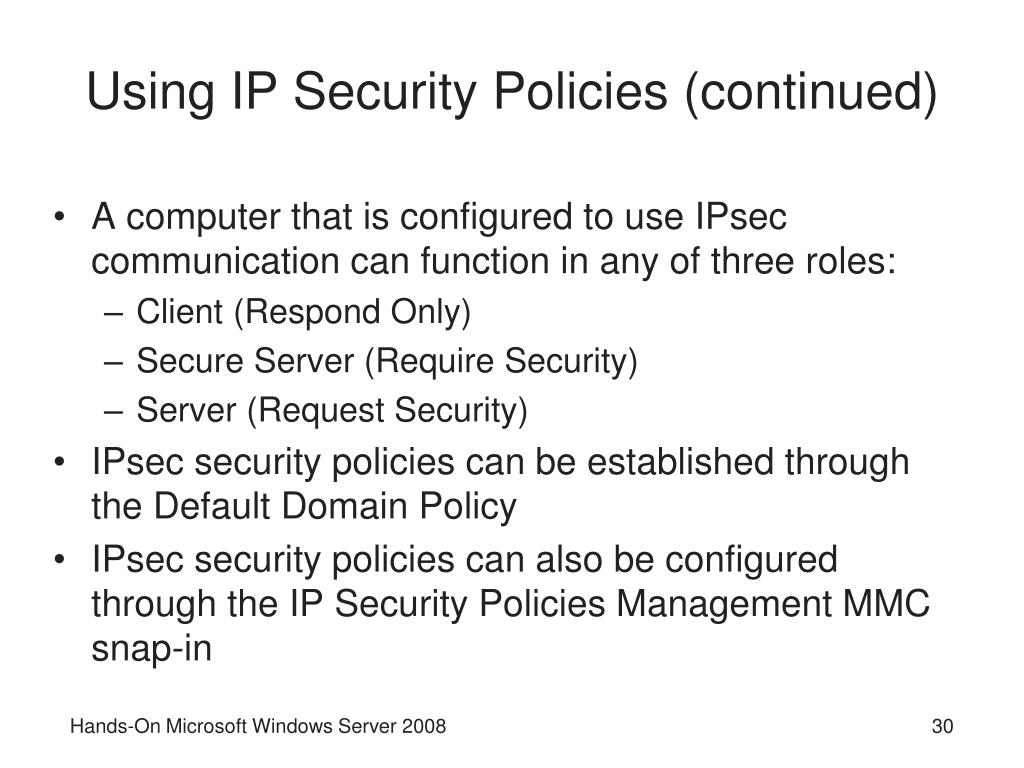 Using IP Security Policies (continued)

• A computer that is configured to use IPsec communication can function in any of three roles:
– Client (Respond Only)
– Secure Server (Require Security)
– Server (Request Security)
• IPsec security policies can be established through the Default Domain Policy
• IPsec security policies can also be configured through the IP Security Policies Management MMC snap-in

Hands-On Microsoft Windows Server 2008

30